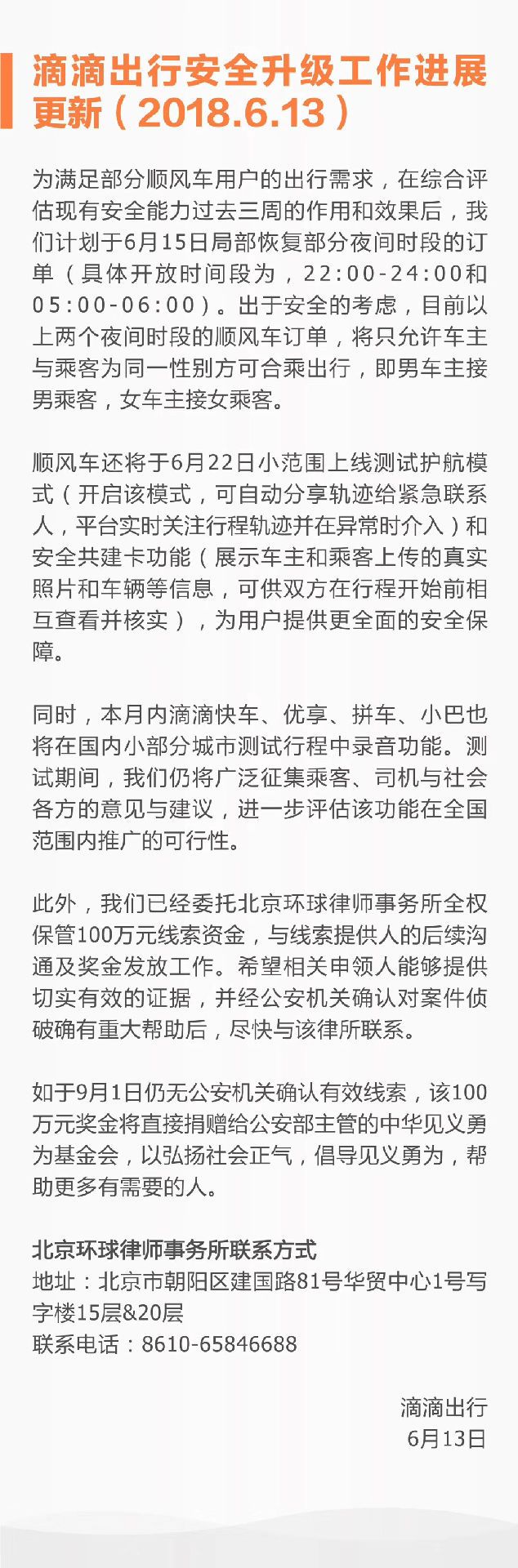 滴滴出行安全升级工作进展更新（2018.6.13）

为满足部分顺风车用户的出行需求，在综合评估现有安全能力过去三周的作用和效果后，我们计划于6月15日局部恢复部分夜间时段的订单（具体开放时间段为，22:00-24:00和05:00-06:00）。出于安全的考虑，目前以上两个夜间时段的顺风车订单，将只允许车主与乘客为同一性别方可合乘出行，即男车主接男乘客，女车主接女乘客。

顺风车还将于6月22日小范围上线测试护航模式（开启该模式，可自动分享轨迹给紧急联系人，平台实时关注行程轨迹并在异常时介入）和安全共建卡功能（展示车主和乘客上传的真实照片和车辆等信息，可供双方在行程开始前相互查看并核实），为用户提供更全面的安全保障。

同时，本月内滴滴快车、优享、拼车、小巴也将在国内小部分城市测试行程中录音功能。测试期间，我们仍将广泛征集乘客、司机与社会各方的意见与建议，进一步评估该功能在全国范围内推广的可行性。

此外，我们已经委托北京环球律师事务所全权保管100万元线索资金，与线索提供人的后续沟通及奖金发放工作。希望相关申领人能够提供切实有效的证据，并经公安机关确认对案件侦破确有重大帮助后，尽快与该律所联系。

如于9月1日仍无公安机关确认有效线索，该100万元奖金将直接捐赠给公安部主管的中华见义勇为基金会，以弘扬社会正气，倡导见义勇为，帮助更多有需要的人。

北京环球律师事务所联系方式
地址：北京市朝阳区建国路81号华贸中心1号写字楼15层&20层
联系电话：8610-65846688

滴滴出行
6月13日